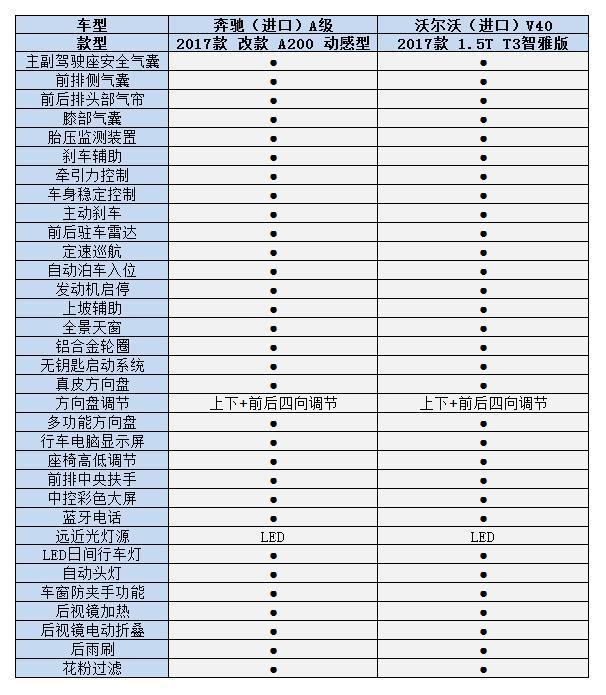 | 车型 | 奔驰（进口）A级 | 沃尔沃（进口）V40 |
|---|---|---|
| 款型 | 2017款 改款 A200 动感型 | 2017款 1.5T T3智雅版 |
| 主副驾驶座安全气囊 | ● | ● |
| 前排侧气囊 | ● | ● |
| 前后排头部气帘 | ● | ● |
| 膝部气囊 | ● | ● |
| 胎压监测装置 | ● | ● |
| 刹车辅助 | ● | ● |
| 牵引力控制 | ● | ● |
| 车身稳定控制 | ● | ● |
| 主动刹车 | ● | ● |
| 前后驻车雷达 | ● | ● |
| 定速巡航 | ● | ● |
| 自动泊车入位 | ● | ● |
| 发动机启停 | ● | ● |
| 上坡辅助 | ● | ● |
| 全景天窗 | ● | ● |
| 铝合金轮圈 | ● | ● |
| 无钥匙启动系统 | ● | ● |
| 真皮方向盘 | ● | ● |
| 方向盘调节 | 上下+前后四向调节 | 上下+前后四向调节 |
| 多功能方向盘 | ● | ● |
| 行车电脑显示屏 | ● | ● |
| 座椅高低调节 | ● | ● |
| 前排中央扶手 | ● | ● |
| 中控彩色大屏 | ● | ● |
| 蓝牙电话 | ● | ● |
| 远近光灯源 | LED | LED |
| LED日间行车灯 | ● | ● |
| 自动头灯 | ● | ● |
| 车窗防夹手功能 | ● | ● |
| 后视镜加热 | ● | ● |
| 后视镜电动折叠 | ● | ● |
| 后雨刷 | ● | ● |
| 花粉过滤 | ● | ● |